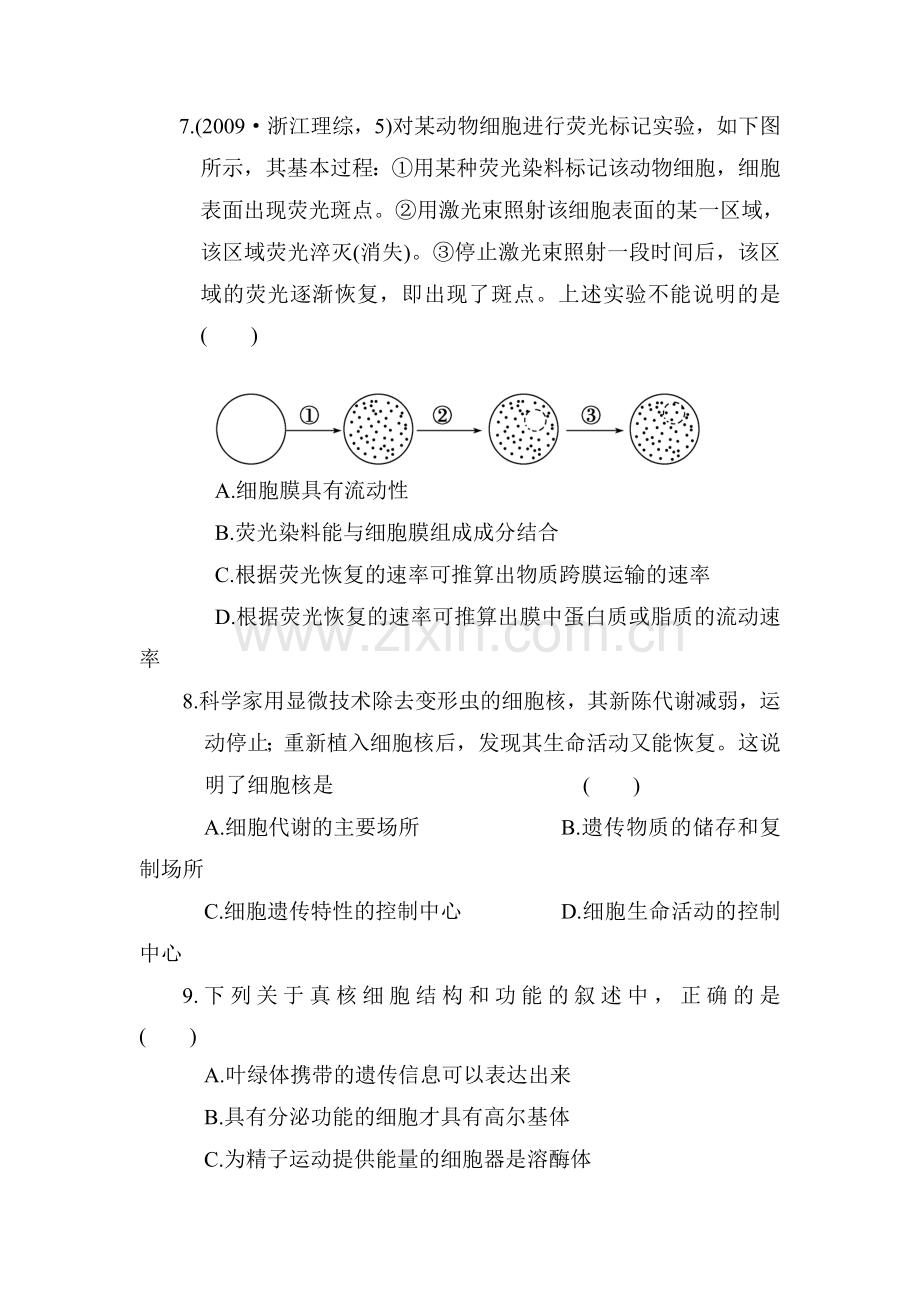 7.(2009·浙江理综，5)对某动物细胞进行荧光标记实验，如下图所示，其基本过程：①用某种荧光染料标记该动物细胞，细胞表面出现荧光斑点。②用激光束照射该细胞表面的某一区域，该区域荧光淬灭(消失)。③停止激光束照射一段时间后，该区域的荧光逐渐恢复，即出现了斑点。上述实验不能说明的是(　　)

①

②

③

A.细胞膜具有流动性

B.荧光染料能与细胞膜组成成分结合

C.根据荧光恢复的速率可推算出物质跨膜运输的速率

D.根据荧光恢复的速率可推算出膜中蛋白质或脂质的流动速率

8.科学家用显微技术除去变形虫的细胞核，其新陈代谢减弱，运动停止；重新植入细胞核后，发现其生命活动又能恢复。这说明了细胞核是 (　　)

A.细胞代谢的主要场所 B.遗传物质的储存和复制场所

C.细胞遗传特性的控制中心 D.细胞生命活动的控制中心

9.下列关于真核细胞结构和功能的叙述中，正确的是(　　)

A.叶绿体携带的遗传信息可以表达出来

B.具有分泌功能的细胞才具有高尔基体

C.为精子运动提供能量的细胞器是溶酶体

www.zixin.com.cn